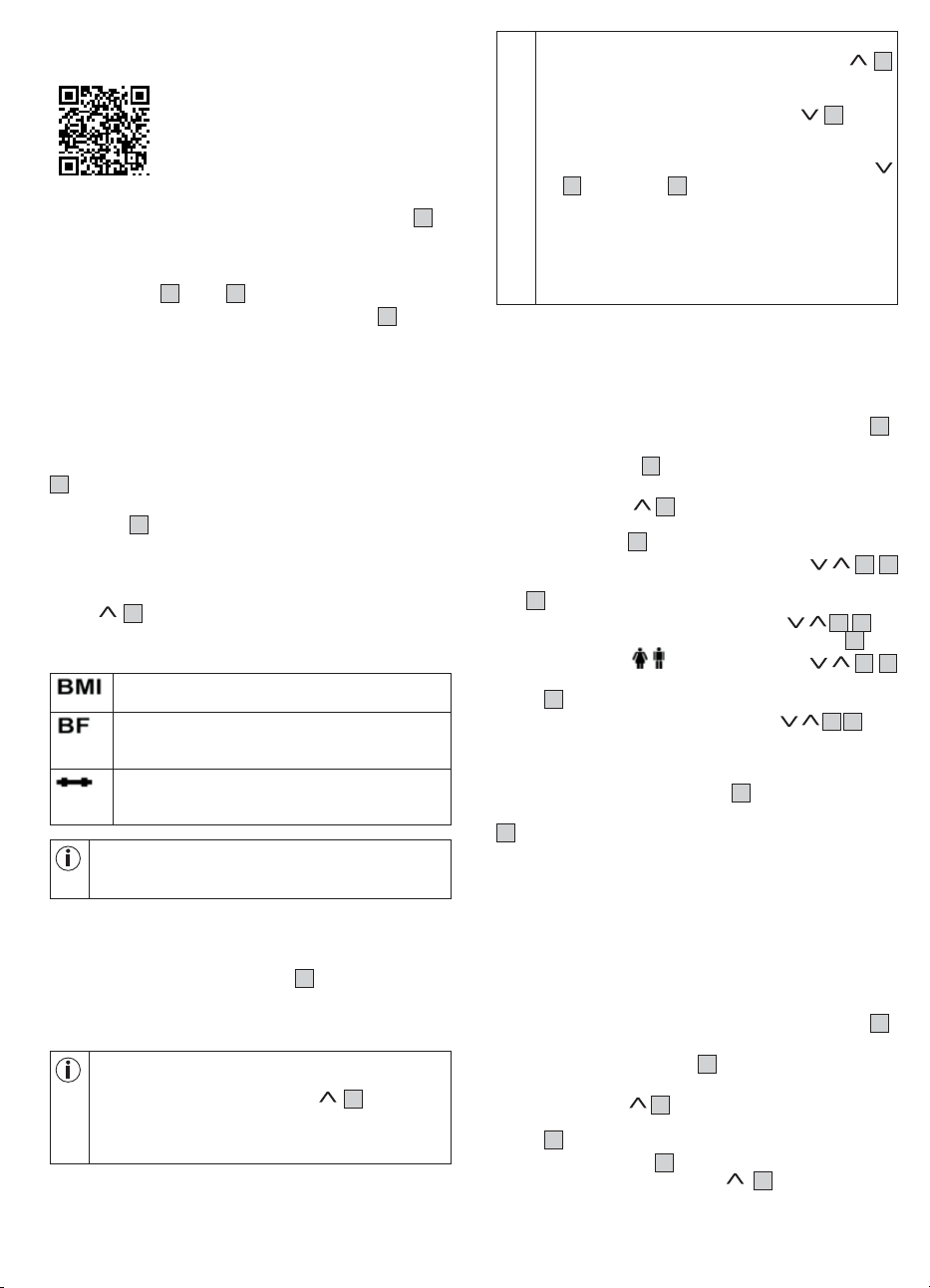 BMI

BF